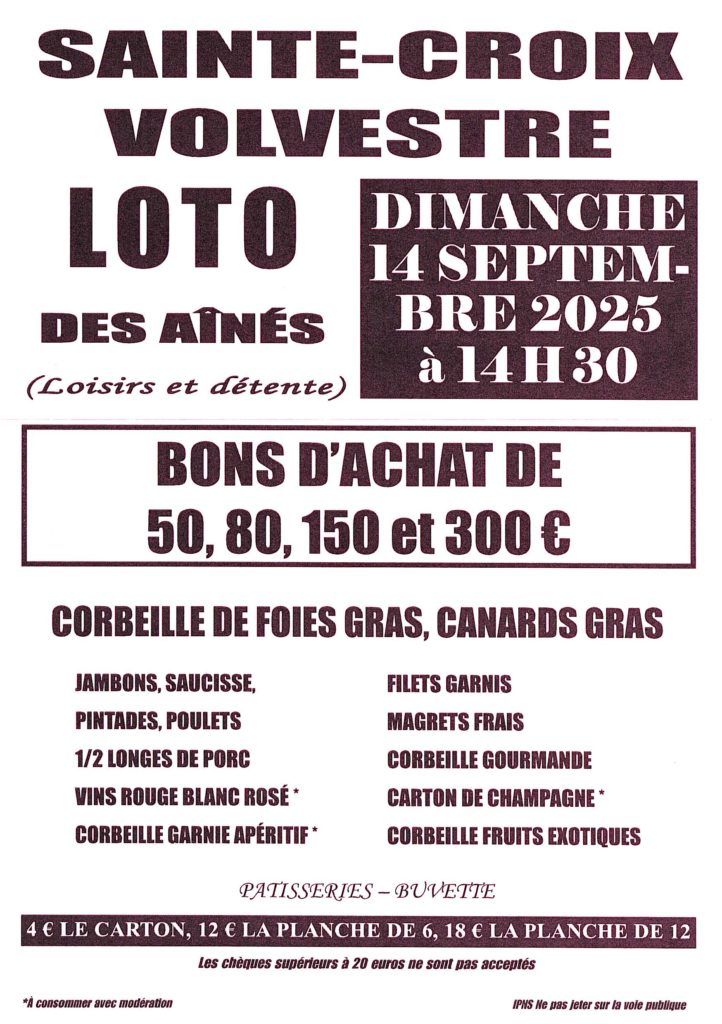 SAINTE-CROIX VOLVESTRE

LOTO

DES AÎNÉS

(Loisirs et détente)

DIMANCHE 14 SEPTEMBRE 2025 à 14 H 30

BONS D'ACHAT DE 50, 80, 150 et 300 €

CORBEILLE DE FOIES GRAS, CANARDS GRAS

JAMBONS, SAUCISSE,
PINTADES, POULETS
1/2 LONGES DE PORC
VINS ROUGE BLANC ROSÉ *
CORBEILLE GARNIE APÉRITIF *

FILETS GARNIS
MAGRETS FRAIS
CORBEILLE GOURMANDE
CARTON DE CHAMPAGNE *
CORBEILLE FRUITS EXOTIQUES

PATISSERIES – BUVETTE

4 € LE CARTON, 12 € LA PLANCHE DE 6, 18 € LA PLANCHE DE 12

Les chèques supérieurs à 20 euros ne sont pas acceptés

*À consommer avec modération

IPNS Ne pas jeter sur la voie publique